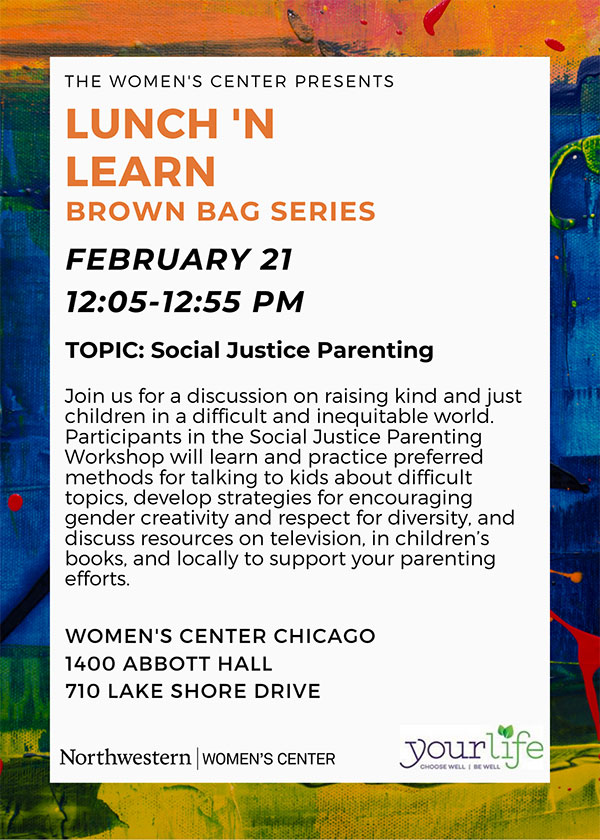 THE WOMEN'S CENTER PRESENTS

LUNCH 'N LEARN

BROWN BAG SERIES

FEBRUARY 21
12:05-12:55 PM

TOPIC: Social Justice Parenting

Join us for a discussion on raising kind and just children in a difficult and inequitable world. Participants in the Social Justice Parenting Workshop will learn and practice preferred methods for talking to kids about difficult topics, develop strategies for encouraging gender creativity and respect for diversity, and discuss resources on television, in children's books, and locally to support your parenting efforts.

WOMEN'S CENTER CHICAGO
1400 ABBOTT HALL
710 LAKE SHORE DRIVE

Northwestern | WOMEN'S CENTER

yourlife
CHOOSE WELL | BE WELL